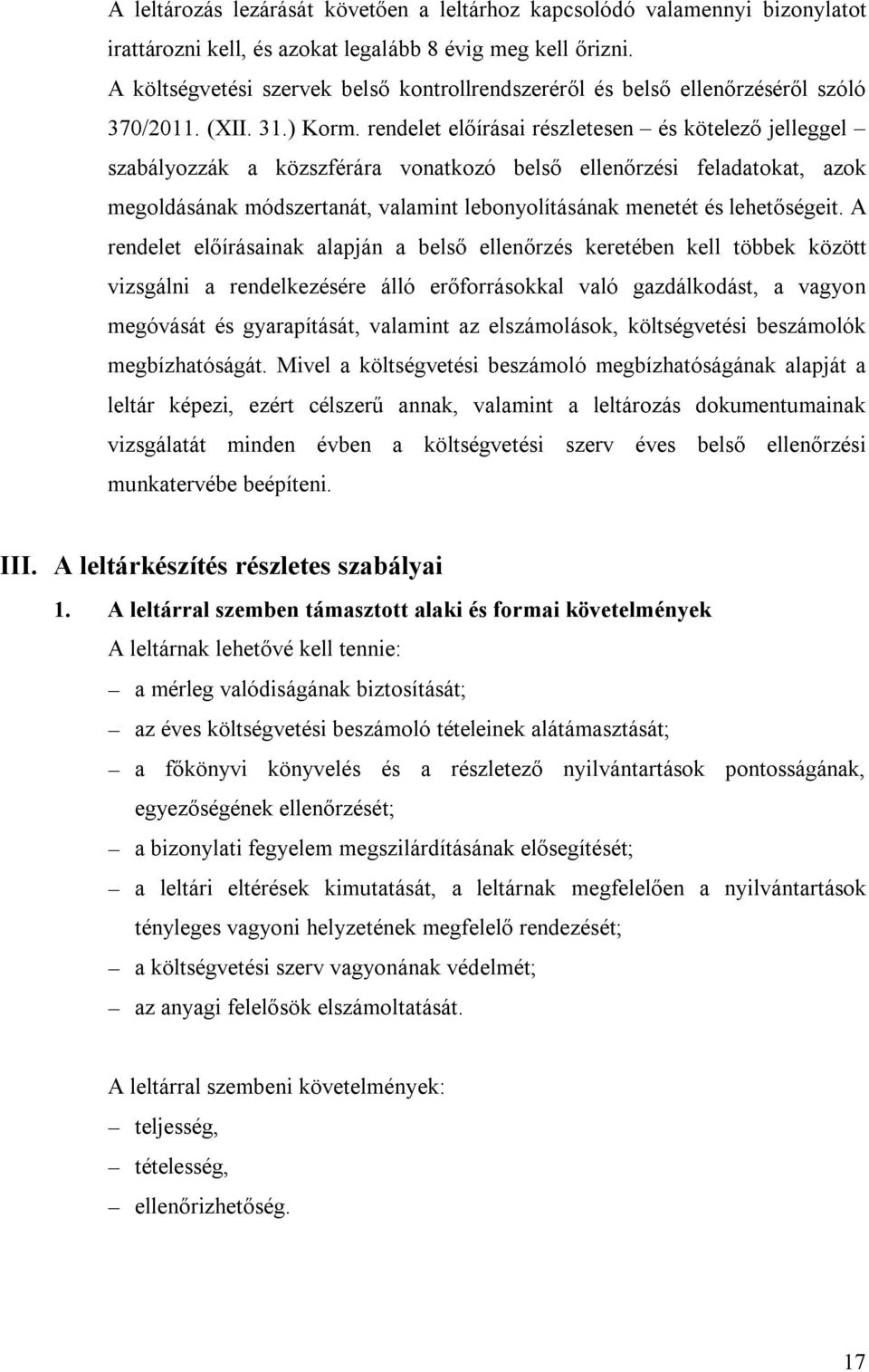 A leltározás lezárását követően a leltárhoz kapcsolódó valamennyi bizonylatot irattározni kell, és azokat legalább 8 évig meg kell őrizni.

A költségvetési szervek belső kontrollrendszeréről és belső ellenőrzéséről szóló 370/2011. (XII. 31.) Korm. rendelet előírásai részletesen – és kötelező jelleggel – szabályozzák a közszférára vonatkozó belső ellenőrzési feladatokat, azok megoldásának módszertanát, valamint lebonyolításának menetét és lehetőségeit. A rendelet előírásainak alapján a belső ellenőrzés keretében kell többek között vizsgálni a rendelkezésére álló erőforrásokkal való gazdálkodást, a vagyon megóvását és gyarapítását, valamint az elszámolások, költségvetési beszámolók megbízhatóságát. Mivel a költségvetési beszámoló megbízhatóságának alapját a leltár képezi, ezért célszerű annak, valamint a leltározás dokumentumainak vizsgálatát minden évben a költségvetési szerv éves belső ellenőrzési munkatervébe beépíteni.

III. A leltárkészítés részletes szabályai

1. A leltárral szemben támasztott alaki és formai követelmények

A leltárnak lehetővé kell tennie:

– a mérleg valódiságának biztosítását;
– az éves költségvetési beszámoló tételeinek alátámasztását;
– a főkönyvi könyvelés és a részletező nyilvántartások pontosságának, egyezőségének ellenőrzését;
– a bizonylati fegyelem megszilárdításának elősegítését;
– a leltári eltérések kimutatását, a leltárnak megfelelően a nyilvántartások tényleges vagyoni helyzetének megfelelő rendezését;
– a költségvetési szerv vagyonának védelmét;
– az anyagi felelősök elszámoltatását.

A leltárral szembeni követelmények:

– teljesség,
– tételesség,
– ellenőrizhetőség.

17